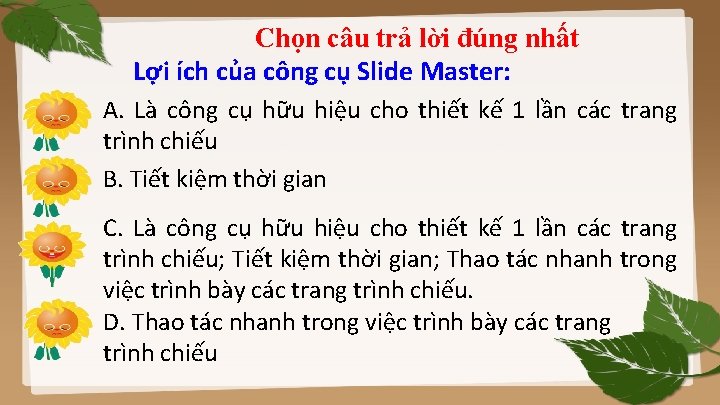 Chọn câu trả lời đúng nhất

Lợi ích của công cụ Slide Master:

A. Là công cụ hữu hiệu cho thiết kế 1 lần các trang trình chiếu

B. Tiết kiệm thời gian

C. Là công cụ hữu hiệu cho thiết kế 1 lần các trang trình chiếu; Tiết kiệm thời gian; Thao tác nhanh trong việc trình bày các trang trình chiếu.

D. Thao tác nhanh trong việc trình bày các trang trình chiếu